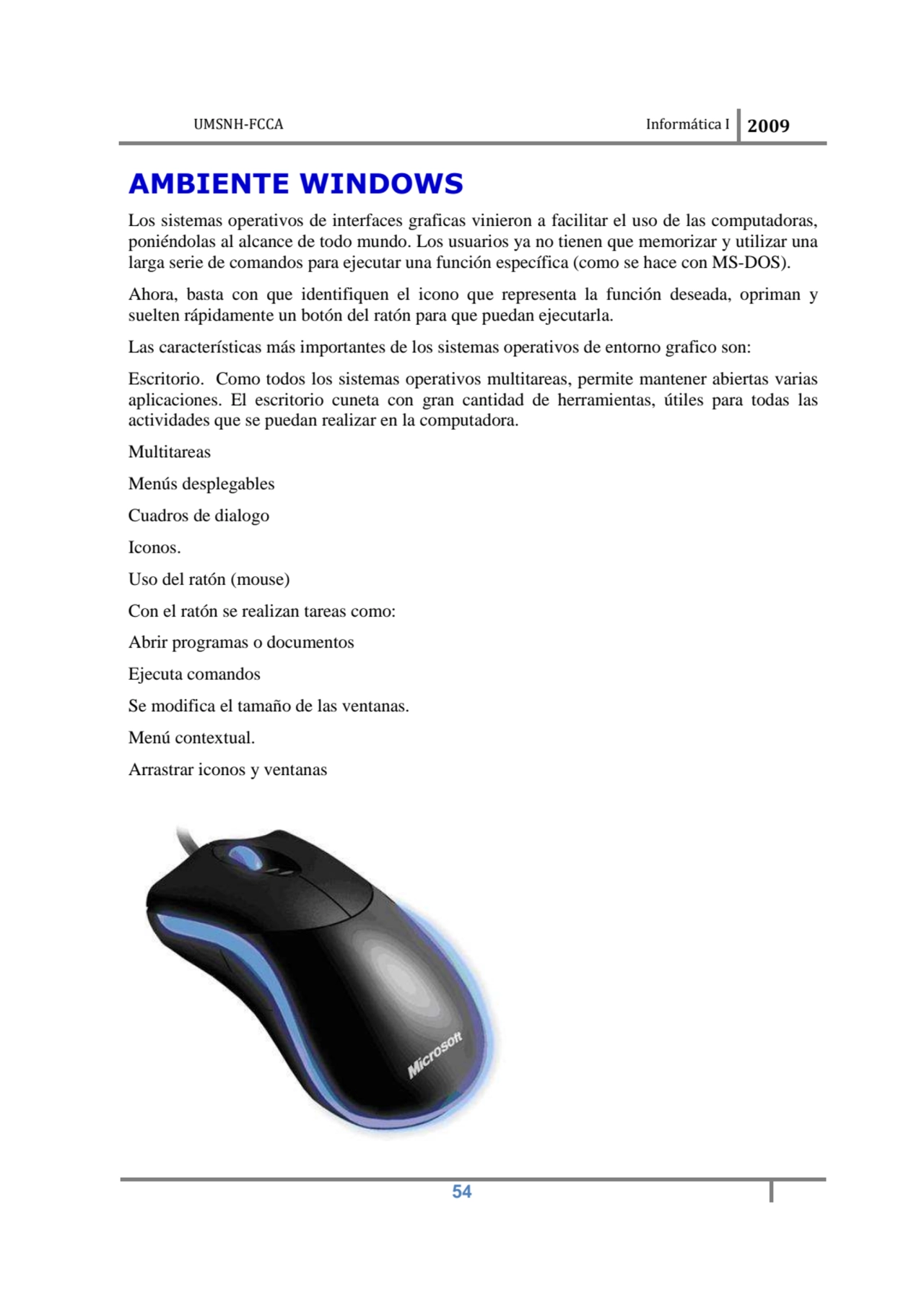 UMSNH-FCCA Informática I 2009

AMBIENTE WINDOWS

Los sistemas operativos de interfaces graficas vinieron a facilitar el uso de las computadoras, poniéndolas al alcance de todo mundo. Los usuarios ya no tienen que memorizar y utilizar una larga serie de comandos para ejecutar una función específica (como se hace con MS-DOS).

Ahora, basta con que identifiquen el icono que representa la función deseada, opriman y suelten rápidamente un botón del ratón para que puedan ejecutarla.

Las características más importantes de los sistemas operativos de entorno grafico son:

Escritorio. Como todos los sistemas operativos multitareas, permite mantener abiertas varias aplicaciones. El escritorio cuneta con gran cantidad de herramientas, útiles para todas las actividades que se puedan realizar en la computadora.

Multitareas

Menús desplegables

Cuadros de dialogo

Iconos.

Uso del ratón (mouse)

Con el ratón se realizan tareas como:

Abrir programas o documentos

Ejecuta comandos

Se modifica el tamaño de las ventanas.

Menú contextual.

Arrastrar iconos y ventanas

Microsoft

54